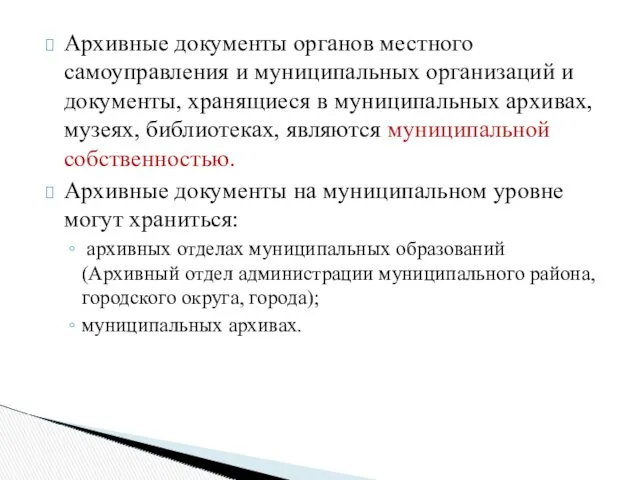 Архивные документы органов местного самоуправления и муниципальных организаций и документы, хранящиеся в муниципальных архивах, музеях, библиотеках, являются муниципальной собственностью.

Архивные документы на муниципальном уровне могут храниться:

◦ архивных отделах муниципальных образований (Архивный отдел администрации муниципального района, городского округа, города);

◦ муниципальных архивах.